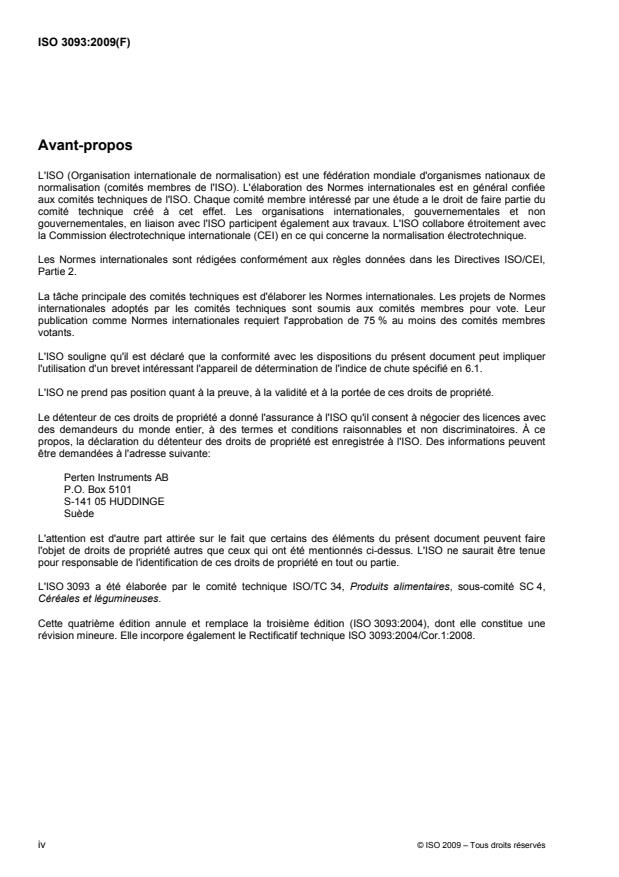 ISO 3093:2009(F)

Avant-propos

L'ISO (Organisation internationale de normalisation) est une fédération mondiale d'organismes nationaux de normalisation (comités membres de l'ISO). L'élaboration des Normes internationales est en général confiée aux comités techniques de l'ISO. Chaque comité membre intéressé par une étude a le droit de faire partie du comité technique créé à cet effet. Les organisations internationales, gouvernementales et non gouvernementales, en liaison avec l'ISO participent également aux travaux. L'ISO collabore étroitement avec la Commission électrotechnique internationale (CEI) en ce qui concerne la normalisation électrotechnique.

Les Normes internationales sont rédigées conformément aux règles données dans les Directives ISO/CEI, Partie 2.

La tâche principale des comités techniques est d'élaborer les Normes internationales. Les projets de Normes internationales adoptés par les comités techniques sont soumis aux comités membres pour vote. Leur publication comme Normes internationales requiert l'approbation de 75 % au moins des comités membres votants.

L'ISO souligne qu'il est déclaré que la conformité avec les dispositions du présent document peut impliquer l'utilisation d'un brevet intéressant l'appareil de détermination de l'indice de chute spécifié en 6.1.

L'ISO ne prend pas position quant à la preuve, à la validité et à la portée de ces droits de propriété.

Le détenteur de ces droits de propriété a donné l'assurance à l'ISO qu'il consent à négocier des licences avec des demandeurs du monde entier, à des termes et conditions raisonnables et non discriminatoires. À ce propos, la déclaration du détenteur des droits de propriété est enregistrée à l'ISO. Des informations peuvent être demandées à l'adresse suivante:

Perten Instruments AB
P.O. Box 5101
S-141 05 HUDDINGE
Suède

L'attention est d'autre part attirée sur le fait que certains des éléments du présent document peuvent faire l'objet de droits de propriété autres que ceux qui ont été mentionnés ci-dessus. L'ISO ne saurait être tenue pour responsable de l'identification de ces droits de propriété en tout ou partie.

L'ISO 3093 a été élaborée par le comité technique ISO/TC 34, Produits alimentaires, sous-comité SC 4, Céréales et légumineuses.

Cette quatrième édition annule et remplace la troisième édition (ISO 3093:2004), dont elle constitue une révision mineure. Elle incorpore également le Rectificatif technique ISO 3093:2004/Cor.1:2008.

iv

© ISO 2009 – Tous droits réservés